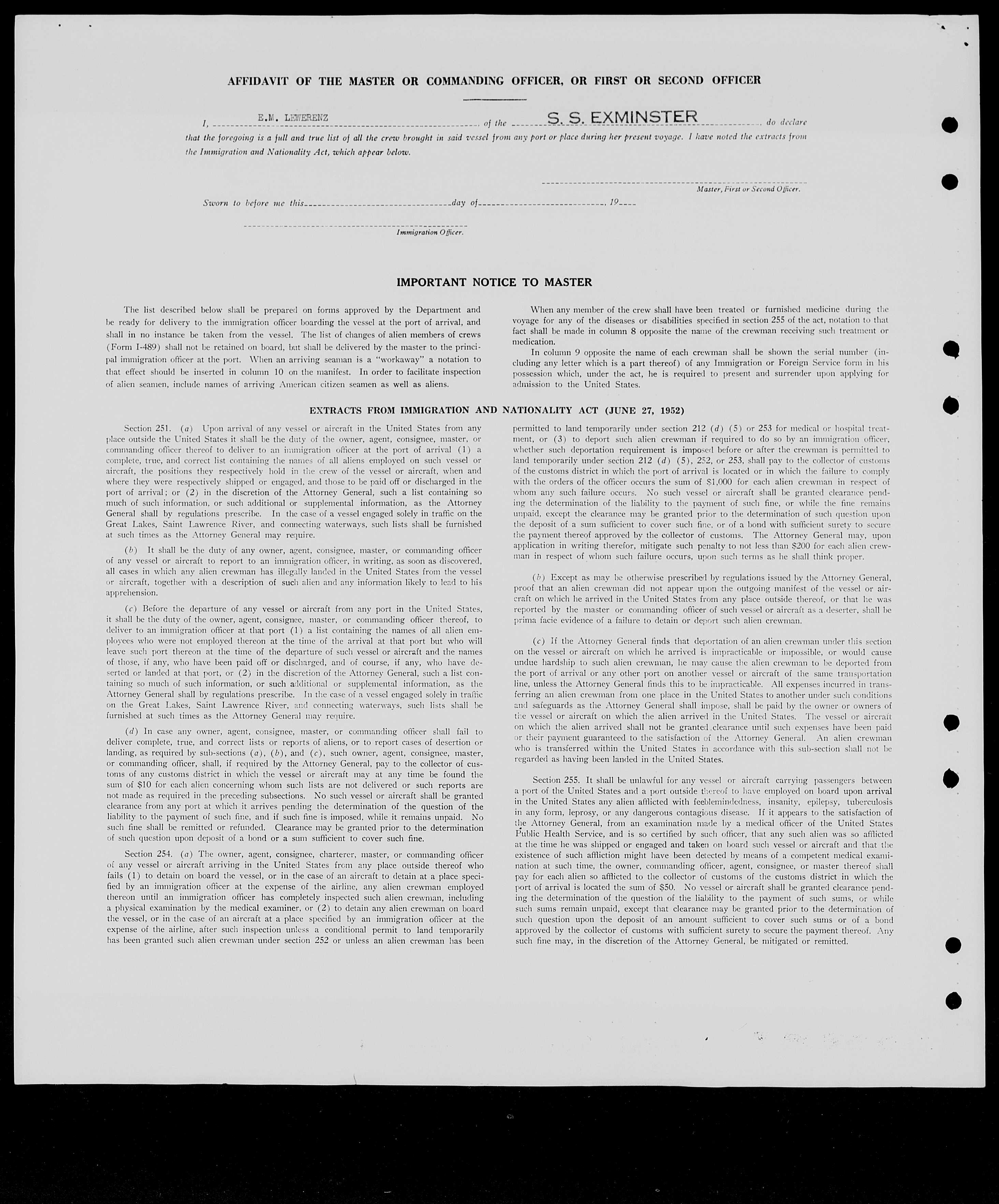 AFFIDAVIT OF THE MASTER OR COMMANDING OFFICER, OR FIRST OR SECOND OFFICER

I, E.M. LEWERENZ of the S. S. EXMINSTER, do declare that the foregoing is a full and true list of all the crew brought in said vessel from any port or place during her present voyage. I have noted the extracts from the Immigration and Nationality Act, which appear below.

Master, First or Second Officer.

Sworn to before me this day of , 19

Immigration Officer.

IMPORTANT NOTICE TO MASTER

The list described below shall be prepared on forms approved by the Department and be ready for delivery to the immigration officer boarding the vessel at the port of arrival, and shall in no instance be taken from the vessel. The list of changes of alien members of crews (Form I-489) shall not be retained on board, but shall be delivered by the master to the principal immigration officer at the port. When an arriving seaman is a "workaway" a notation to that effect should be inserted in column 10 on the manifest. In order to facilitate inspection of alien seamen, include names of arriving American citizen seamen as well as aliens.

When any member of the crew shall have been treated or furnished medicine during the voyage for any of the diseases or disabilities specified in section 255 of the act, notation to that fact shall be made in column 8 opposite the name of the crewman receiving such treatment or medication.

In column 9 opposite the name of each crewman shall be shown the serial number (including any letter which is a part thereof) of any Immigration or Foreign Service form in his possession which, under the act, he is required to present and surrender upon applying for admission to the United States.

EXTRACTS FROM IMMIGRATION AND NATIONALITY ACT (JUNE 27, 1952)

Section 251. (a) Upon arrival of any vessel or aircraft in the United States from any place outside the United States it shall be the duty of the owner, agent, consignee, master, or commanding officer thereof to deliver to an immigration officer at the port of arrival (1) a complete, true, and correct list containing the names of all aliens employed on such vessel or aircraft, the positions they respectively hold in the crew of the vessel or aircraft, when and where they were respectively shipped or engaged, and those to be paid off or discharged in the port of arrival; or (2) in the discretion of the Attorney General, such a list containing so much of such information, or such additional or supplemental information, as the Attorney General shall by regulations prescribe. In the case of a vessel engaged solely in traffic on the Great Lakes, Saint Lawrence River, and connecting waterways, such lists shall be furnished at such times as the Attorney General may require.

(b) It shall be the duty of any owner, agent, consignee, master, or commanding officer of any vessel or aircraft to report to an immigration officer, in writing, as soon as discovered, all cases in which any alien crewman has illegally landed in the United States from the vessel or aircraft, together with a description of such alien and any information likely to lead to his apprehension.

(c) Before the departure of any vessel or aircraft from any port in the United States, it shall be the duty of the owner, agent, consignee, master, or commanding officer thereof, to deliver to an immigration officer at that port (1) a list containing the names of all alien employees who were not employed thereon at the time of the arrival at that port but who will leave such port thereon at the time of the departure of such vessel or aircraft and the names of those, if any, who have been paid off or discharged, and of course, if any, who have deserted or landed at that port, or (2) in the discretion of the Attorney General, such a list containing so much of such information, or such additional or supplemental information, as the Attorney General shall by regulations prescribe. In the case of a vessel engaged solely in traffic on the Great Lakes, Saint Lawrence River, and connecting waterways, such lists shall be furnished at such times as the Attorney General may require.

(d) In case any owner, agent, consignee, master, or commanding officer shall fail to deliver complete, true, and correct lists or reports of aliens, or to report cases of desertion or landing, as required by sub-sections (a), (b), and (c), such owner, agent, consignee, master, or commanding officer, shall, if required by the Attorney General, pay to the collector of customs of any customs district in which the vessel or aircraft may at any time be found the sum of $10 for each alien concerning whom such lists are not delivered or such reports are not made as required in the preceding subsections. No such vessel or aircraft shall be granted clearance from any port at which it arrives pending the determination of the question of the liability to the payment of such fine, and if such fine is imposed, while it remains unpaid. No such fine shall be remitted or refunded. Clearance may be granted prior to the determination of such question upon deposit of a bond or a sum sufficient to cover such fine.

Section 254. (a) The owner, agent, consignee, charterer, master, or commanding officer of any vessel or aircraft arriving in the United States from any place outside thereof who fails (1) to detain on board the vessel, or in the case of an aircraft to detain at a place specified by an immigration officer at the expense of the airline, any alien crewman employed thereon until an immigration officer has completely inspected such alien crewman, including a physical examination by the medical examiner, or (2) to detain any alien crewman on board the vessel, or in the case of an aircraft at a place specified by an immigration officer at the expense of the airline, after such inspection unless a conditional permit to land temporarily has been granted such alien crewman under section 252 or unless an alien crewman has been permitted to land temporarily under section 212 (d) (5) or 253 for medical or hospital treatment, or (3) to deport such alien crewman if required to do so by an immigration officer, whether such deportation requirement is imposed before or after the crewman is permitted to land temporarily under section 212 (d) (5), 252, or 253, shall pay to the collector of customs of the customs district in which the port of arrival is located or in which the failure to comply with the orders of the officer occurs the sum of $1,000 for each alien crewman in respect of whom any such failure occurs. No such vessel or aircraft shall be granted clearance pending the determination of the liability to the payment of such fine, or while the fine remains unpaid, except the clearance may be granted prior to the determination of such question upon the deposit of a sum sufficient to cover such fine, or of a bond with sufficient surety to secure the payment thereof approved by the collector of customs. The Attorney General may, upon application in writing therefor, mitigate such penalty to not less than $200 for each alien crewman in respect of whom such failure occurs, upon such terms as he shall think proper.

(b) Except as may be otherwise prescribed by regulations issued by the Attorney General, proof that an alien crewman did not appear upon the outgoing manifest of the vessel or aircraft on which he arrived in the United States from any place outside thereof, or that he was reported by the master or commanding officer of such vessel or aircraft as a deserter, shall be prima facie evidence of a failure to detain or deport such alien crewman.

(c) If the Attorney General finds that deportation of an alien crewman under this section on the vessel or aircraft on which he arrived is impracticable or impossible, or would cause undue hardship to such alien crewman, he may cause the alien crewman to be deported from the port of arrival or any other port on another vessel or aircraft of the same transportation line, unless the Attorney General finds this to be impracticable. All expenses incurred in transferring an alien crewman from one place in the United States to another under such conditions and safeguards as the Attorney General shall impose, shall be paid by the owner or owners of the vessel or aircraft on which the alien arrived in the United States. The vessel or aircraft on which the alien arrived shall not be granted clearance until such expenses have been paid or their payment guaranteed to the satisfaction of the Attorney General. An alien crewman who is transferred within the United States in accordance with this sub-section shall not be regarded as having been landed in the United States.

Section 255. It shall be unlawful for any vessel or aircraft carrying passengers between a port of the United States and a port outside thereof to have employed on board upon arrival in the United States any alien afflicted with feeblemindedness, insanity, epilepsy, tuberculosis in any form, leprosy, or any dangerous contagious disease. If it appears to the satisfaction of the Attorney General, from an examination made by a medical officer of the United States Public Health Service, and is so certified by such officer, that any such alien was so afflicted at the time he was shipped or engaged and taken on board such vessel or aircraft and that the existence of such affliction might have been detected by means of a competent medical examination at such time, the owner, commanding officer, agent, consignee, or master thereof shall pay for each alien so afflicted to the collector of customs of the customs district in which the port of arrival is located the sum of $50. No vessel or aircraft shall be granted clearance pending the determination of the question of the liability to the payment of such sums, or while such sums remain unpaid, except that clearance may be granted prior to the determination of such question upon the deposit of an amount sufficient to cover such sums or of a bond approved by the collector of customs with sufficient surety to secure the payment thereof. Any such fine may, in the discretion of the Attorney General, be mitigated or remitted.